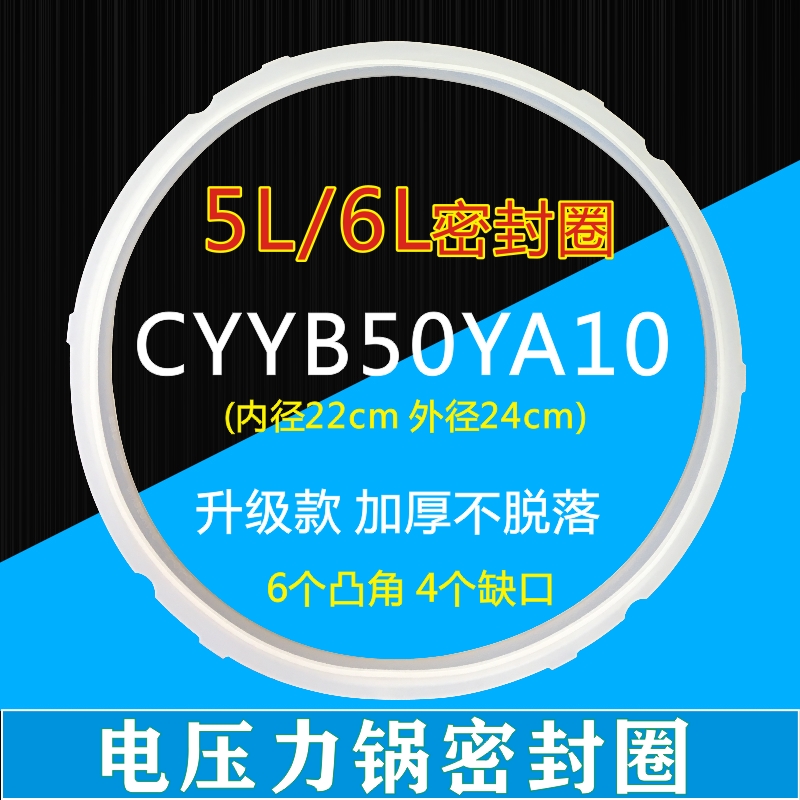 5L/6L密封圈

CYYB50YA10

(内径22cm 外径24cm)

升级款 加厚不脱落

6个凸角 4个缺口

电压力锅密封圈